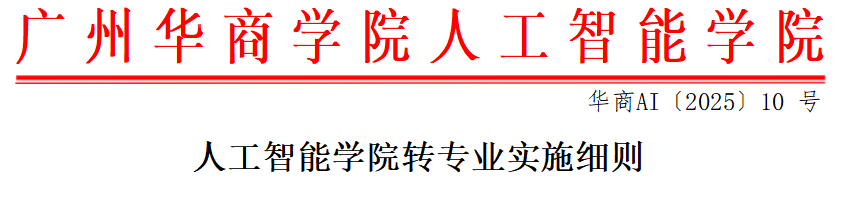 广州华商学院人工智能学院

华商AI〔2025〕10 号

人工智能学院转专业实施细则